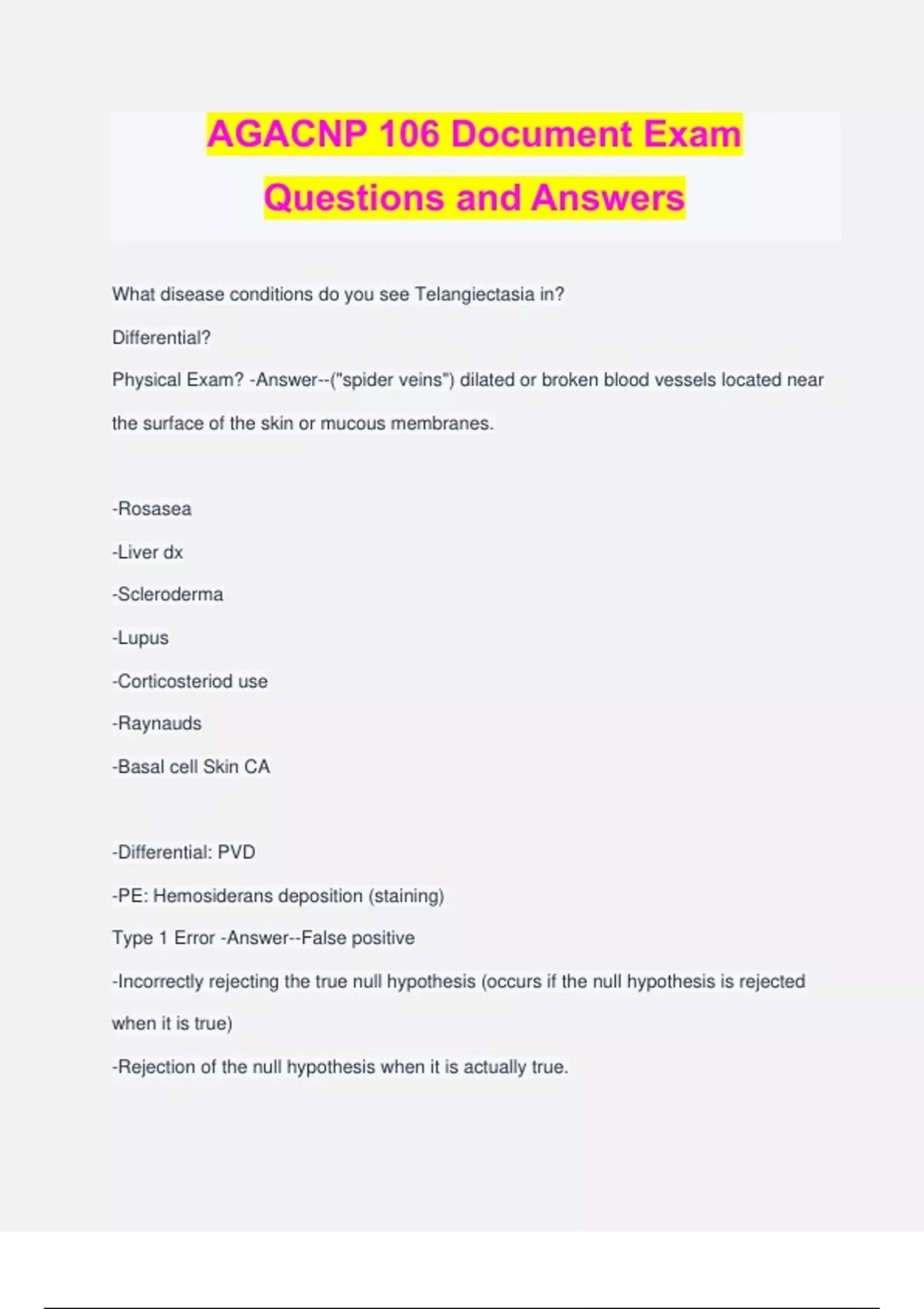 AGACNP 106 Document Exam Questions and Answers

What disease conditions do you see Telangiectasia in?

Differential?

Physical Exam? -Answer--("spider veins") dilated or broken blood vessels located near the surface of the skin or mucous membranes.

-Rosasea

-Liver dx

-Scleroderma

-Lupus

-Corticosteriod use

-Raynauds

-Basal cell Skin CA

-Differential: PVD

-PE: Hemosiderans deposition (staining)

Type 1 Error -Answer--False positive

-Incorrectly rejecting the true null hypothesis (occurs if the null hypothesis is rejected when it is true)

-Rejection of the null hypothesis when it is actually true.